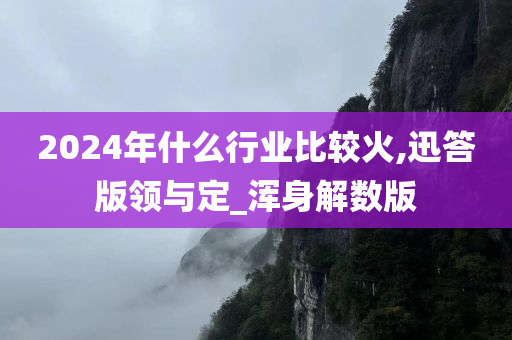 2024年什么行业比较火,迅答版领与定_浑身解数版